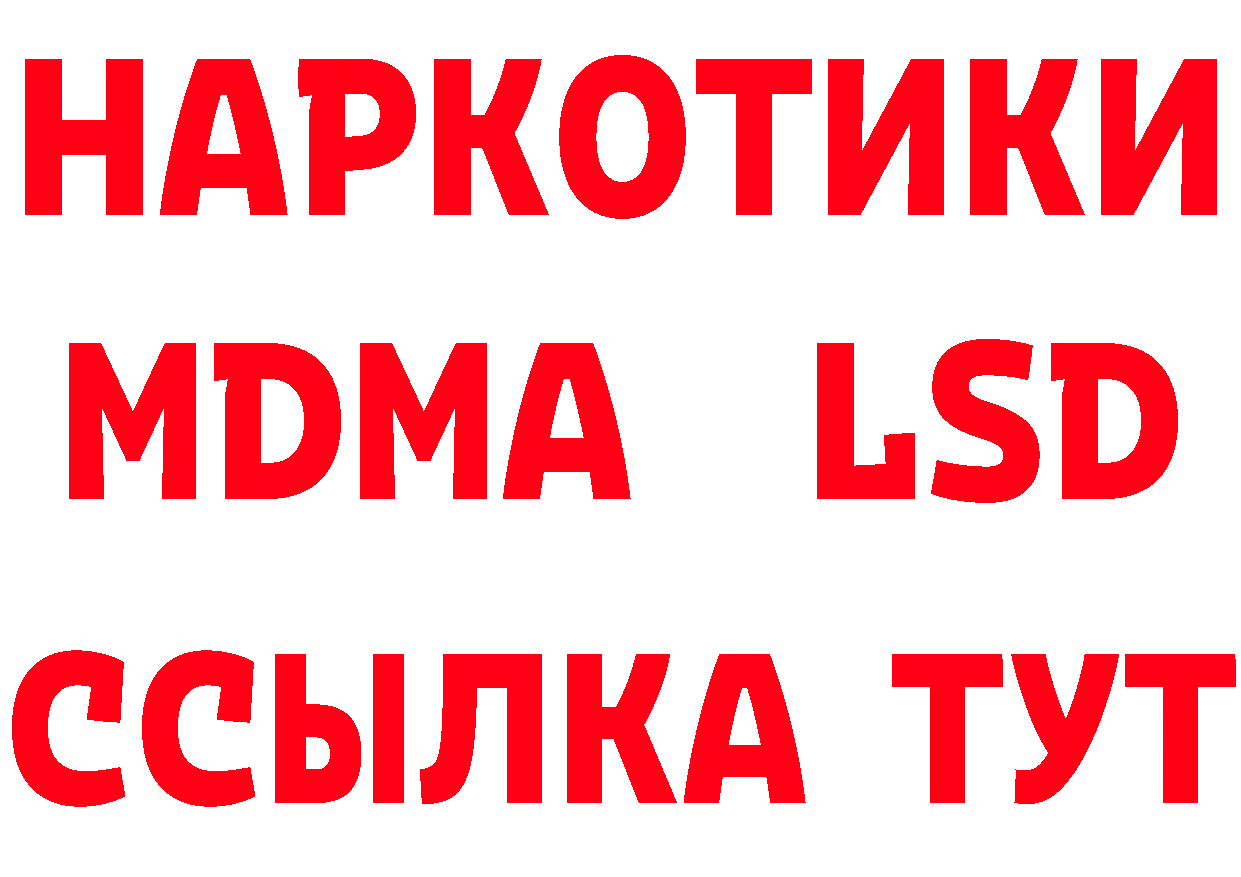 НАРКОТИКИ
MDMA LSD
ССЫЛКА ТУТ